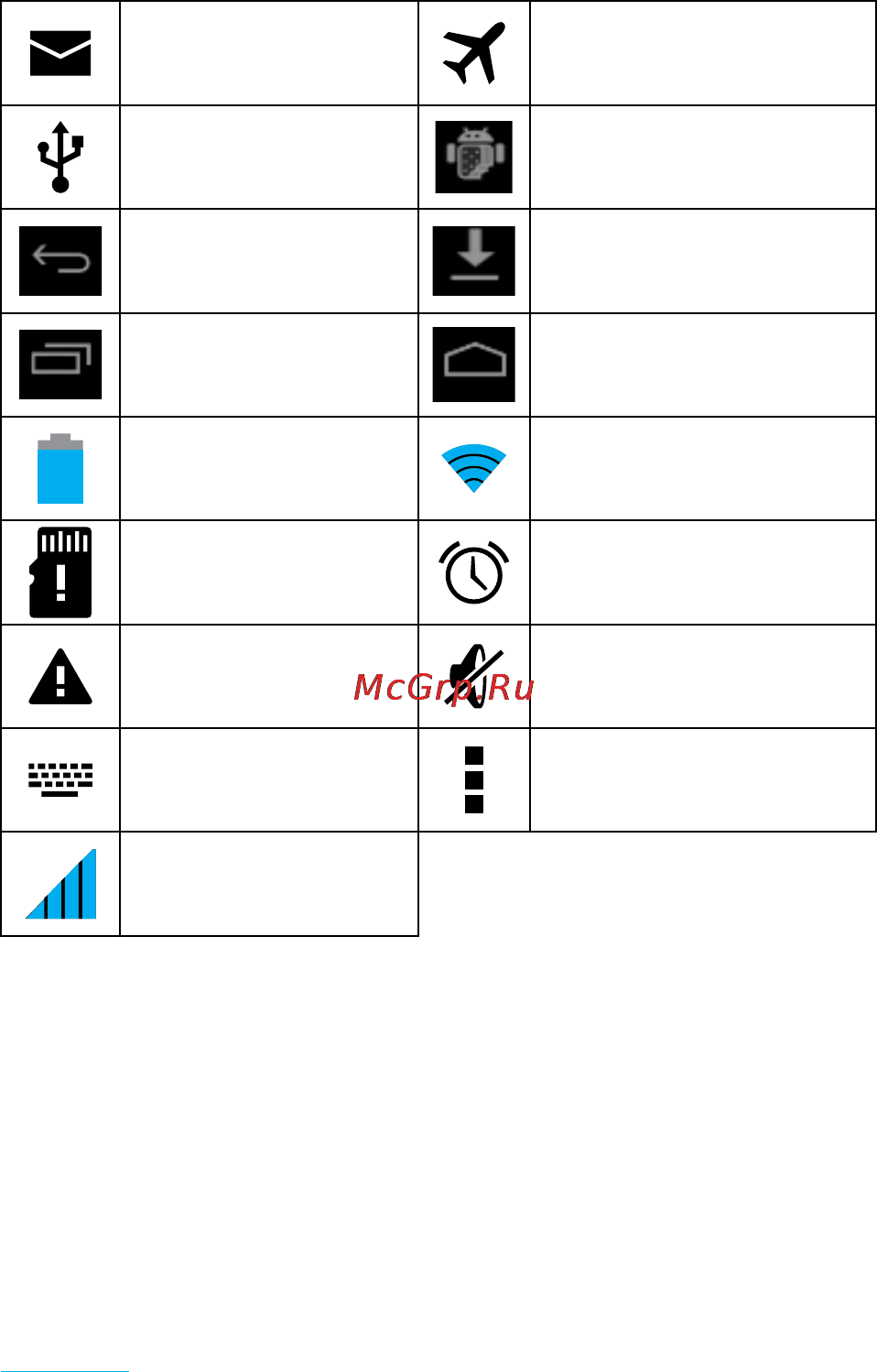 McGrp.Ru